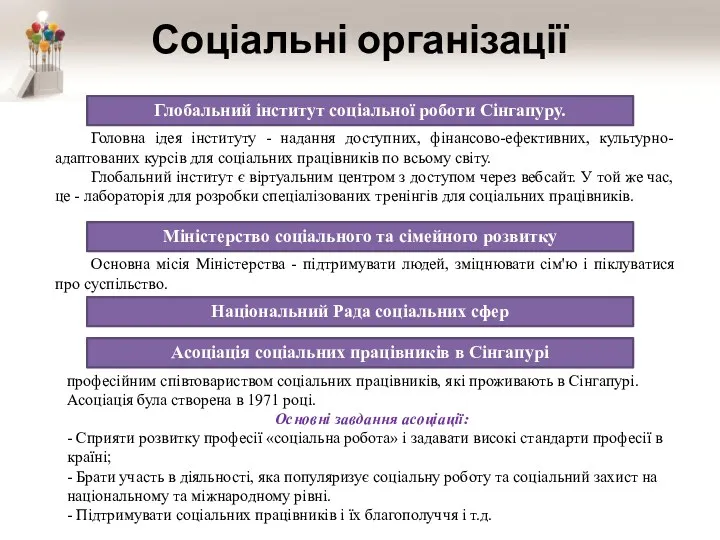 Соціальні організації

Глобальний інститут соціальної роботи Сінгапуру.

Головна ідея інституту - надання доступних, фінансово-ефективних, культурно-адаптованих курсів для соціальних працівників по всьому світу.

Глобальний інститут є віртуальним центром з доступом через вебсайт. У той же час, це - лабораторія для розробки спеціалізованих тренінгів для соціальних працівників.

Міністерство соціального та сімейного розвитку

Основна місія Міністерства - підтримувати людей, зміцнювати сім'ю і піклуватися про суспільство.

Національний Рада соціальних сфер

Асоціація соціальних працівників в Сінгапурі

професійним співтовариством соціальних працівників, які проживають в Сінгапурі. Асоціація була створена в 1971 році.

Основні завдання асоціації:

- Сприяти розвитку професії «соціальна робота» і задавати високі стандарти професії в країні;
- Брати участь в діяльності, яка популяризує соціальну роботу та соціальний захист на національному та міжнародному рівні.
- Підтримувати соціальних працівників і їх благополуччя і т.д.